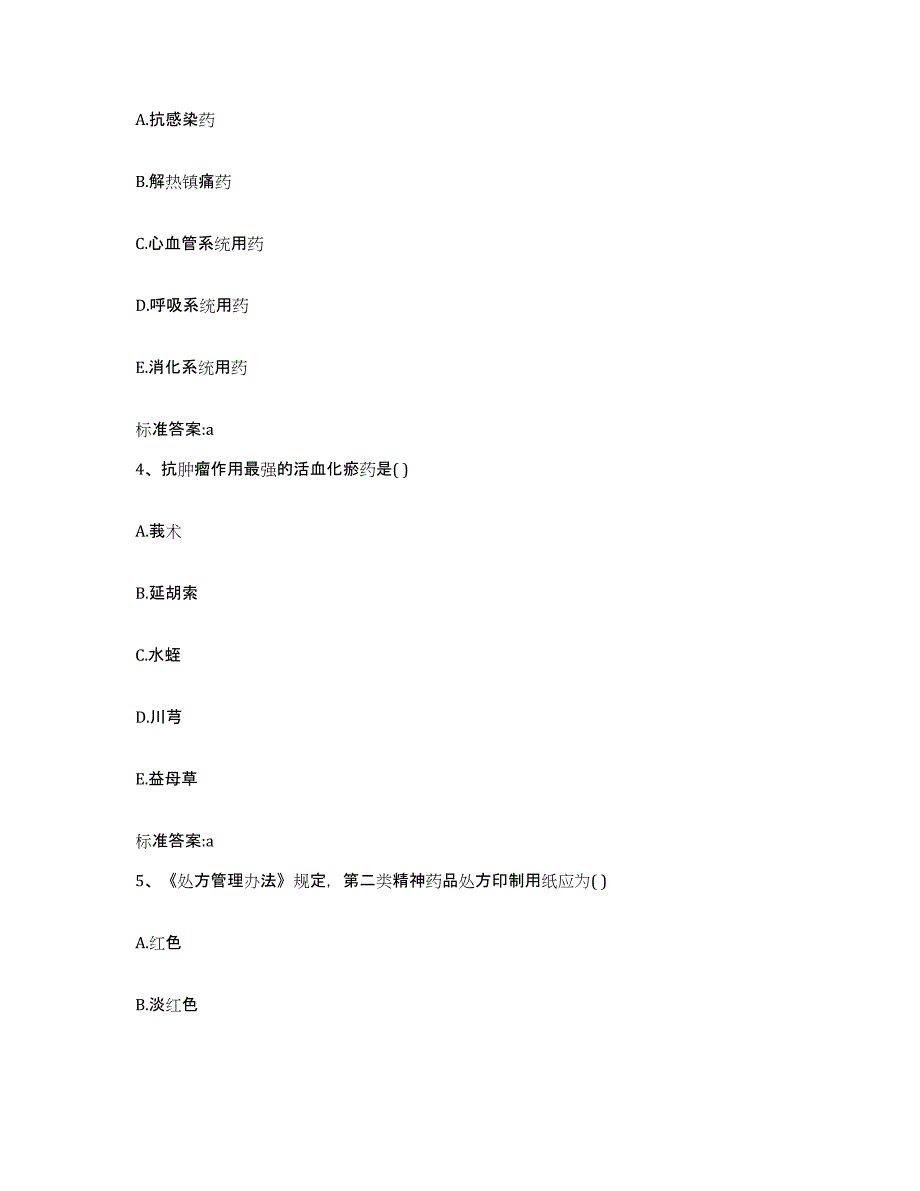 A.抗感染药

B.解热镇痛药

C.心血管系统用药

D.呼吸系统用药

E.消化系统用药

标准答案:a

4、抗肿瘤作用最强的活血化瘀药是( )

A.莪术

B.延胡索

C.水蛭

D.川芎

E.益母草

标准答案:a

5、《处方管理办法》规定，第二类精神药品处方印制用纸应为( )

A.红色

B.淡红色